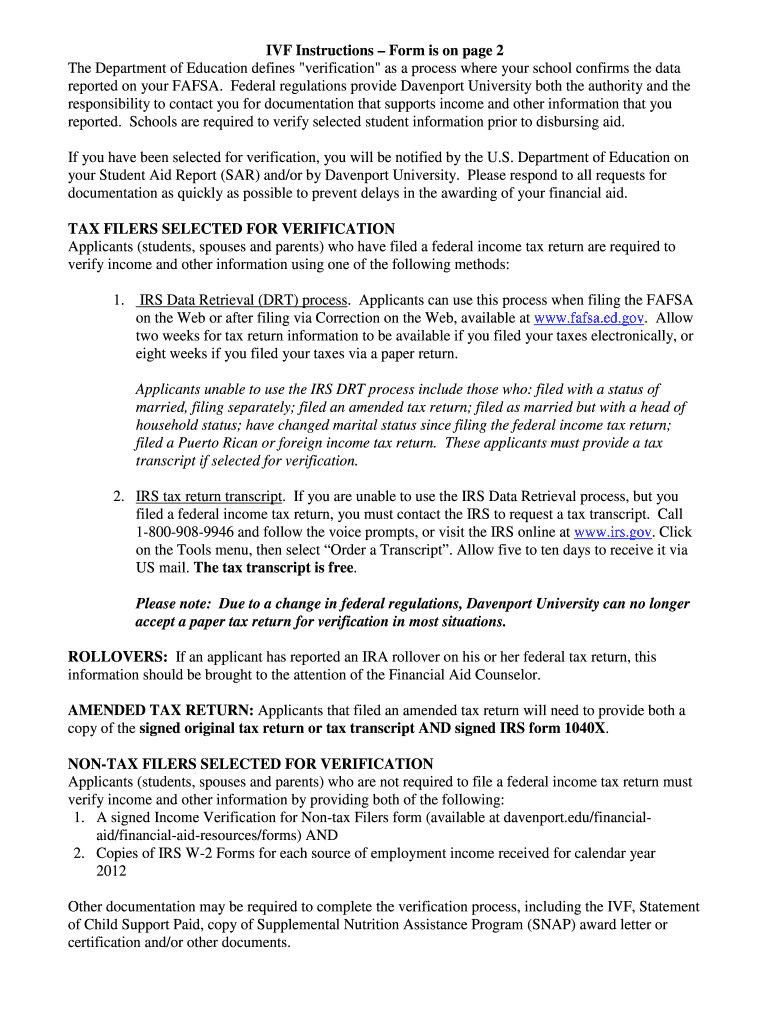 IVF Instructions – Form is on page 2
The Department of Education defines "verification" as a process where your school confirms the data reported on your FAFSA. Federal regulations provide Davenport University both the authority and the responsibility to contact you for documentation that supports income and other information that you reported. Schools are required to verify selected student information prior to disbursing aid.

If you have been selected for verification, you will be notified by the U.S. Department of Education on your Student Aid Report (SAR) and/or by Davenport University. Please respond to all requests for documentation as quickly as possible to prevent delays in the awarding of your financial aid.

TAX FILERS SELECTED FOR VERIFICATION
Applicants (students, spouses and parents) who have filed a federal income tax return are required to verify income and other information using one of the following methods:

1. IRS Data Retrieval (DRT) process. Applicants can use this process when filing the FAFSA on the Web or after filing via Correction on the Web, available at www.fafsa.ed.gov. Allow two weeks for tax return information to be available if you filed your taxes electronically, or eight weeks if you filed your taxes via a paper return.

Applicants unable to use the IRS DRT process include those who: filed with a status of married, filing separately; filed an amended tax return; filed as married but with a head of household status; have changed marital status since filing the federal income tax return; filed a Puerto Rican or foreign income tax return. These applicants must provide a tax transcript if selected for verification.

2. IRS tax return transcript. If you are unable to use the IRS Data Retrieval process, but you filed a federal income tax return, you must contact the IRS to request a tax transcript. Call 1-800-908-9946 and follow the voice prompts, or visit the IRS online at www.irs.gov. Click on the Tools menu, then select “Order a Transcript”. Allow five to ten days to receive it via US mail. The tax transcript is free.

Please note: Due to a change in federal regulations, Davenport University can no longer accept a paper tax return for verification in most situations.

ROLLOVERS: If an applicant has reported an IRA rollover on his or her federal tax return, this information should be brought to the attention of the Financial Aid Counselor.

AMENDED TAX RETURN: Applicants that filed an amended tax return will need to provide both a copy of the signed original tax return or tax transcript AND signed IRS form 1040X.

NON-TAX FILERS SELECTED FOR VERIFICATION
Applicants (students, spouses and parents) who are not required to file a federal income tax return must verify income and other information by providing both of the following:
1. A signed Income Verification for Non-tax Filers form (available at davenport.edu/financial-aid/financial-aid-resources/forms) AND
2. Copies of IRS W-2 Forms for each source of employment income received for calendar year 2012

Other documentation may be required to complete the verification process, including the IVF, Statement of Child Support Paid, copy of Supplemental Nutrition Assistance Program (SNAP) award letter or certification and/or other documents.